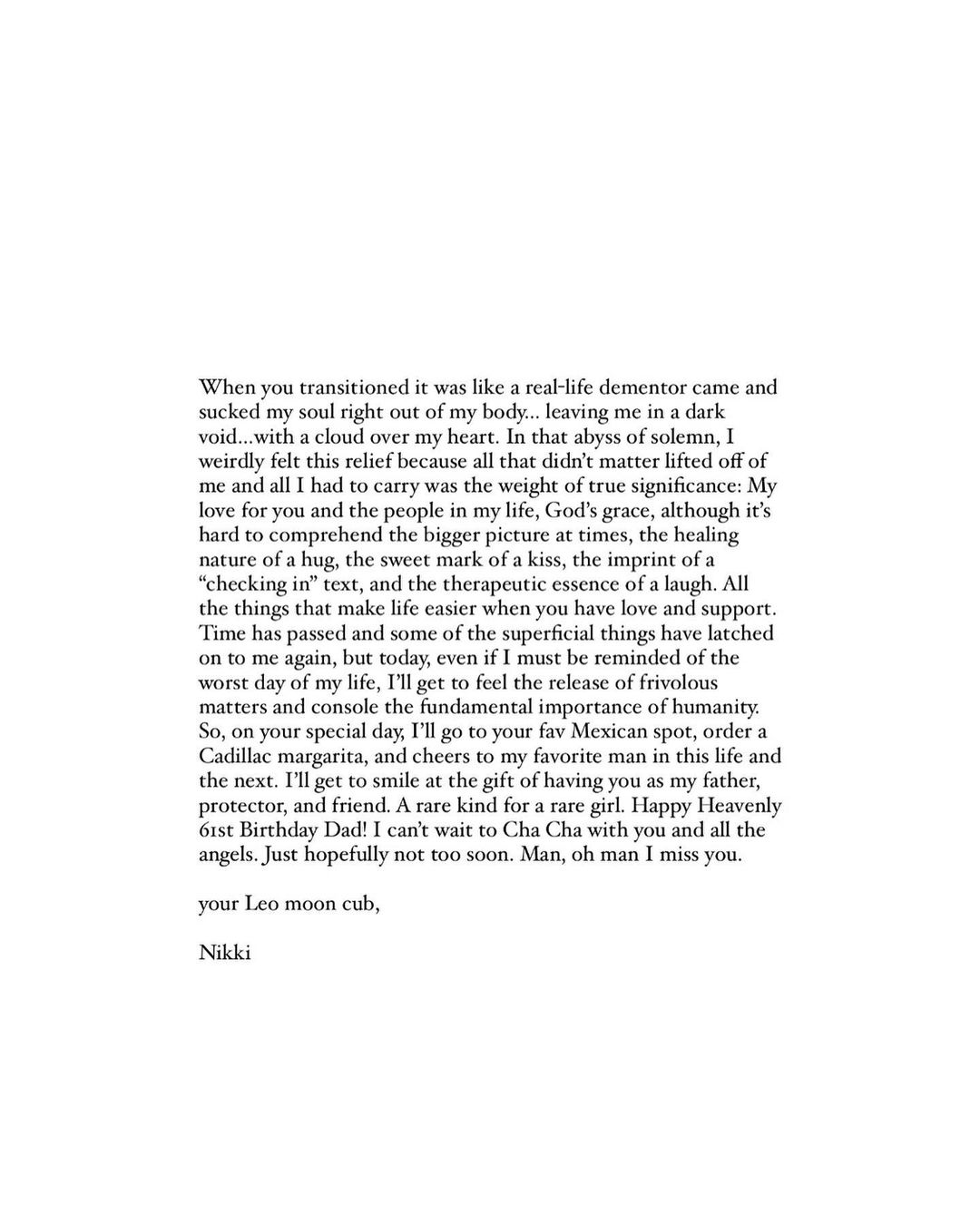 When you transitioned it was like a real-life dementor came and sucked my soul right out of my body... leaving me in a dark void...with a cloud over my heart. In that abyss of solemn, I weirdly felt this relief because all that didn't matter lifted off of me and all I had to carry was the weight of true significance: My love for you and the people in my life, God's grace, although it's hard to comprehend the bigger picture at times, the healing nature of a hug, the sweet mark of a kiss, the imprint of a "checking in" text, and the therapeutic essence of a laugh. All the things that make life easier when you have love and support. Time has passed and some of the superficial things have latched on to me again, but today, even if I must be reminded of the worst day of my life, I'll get to feel the release of frivolous matters and console the fundamental importance of humanity. So, on your special day, I'll go to your fav Mexican spot, order a Cadillac margarita, and cheers to my favorite man in this life and the next. I'll get to smile at the gift of having you as my father, protector, and friend. A rare kind for a rare girl. Happy Heavenly 61st Birthday Dad! I can't wait to Cha Cha with you and all the angels. Just hopefully not too soon. Man, oh man I miss you.

your Leo moon cub,

Nikki